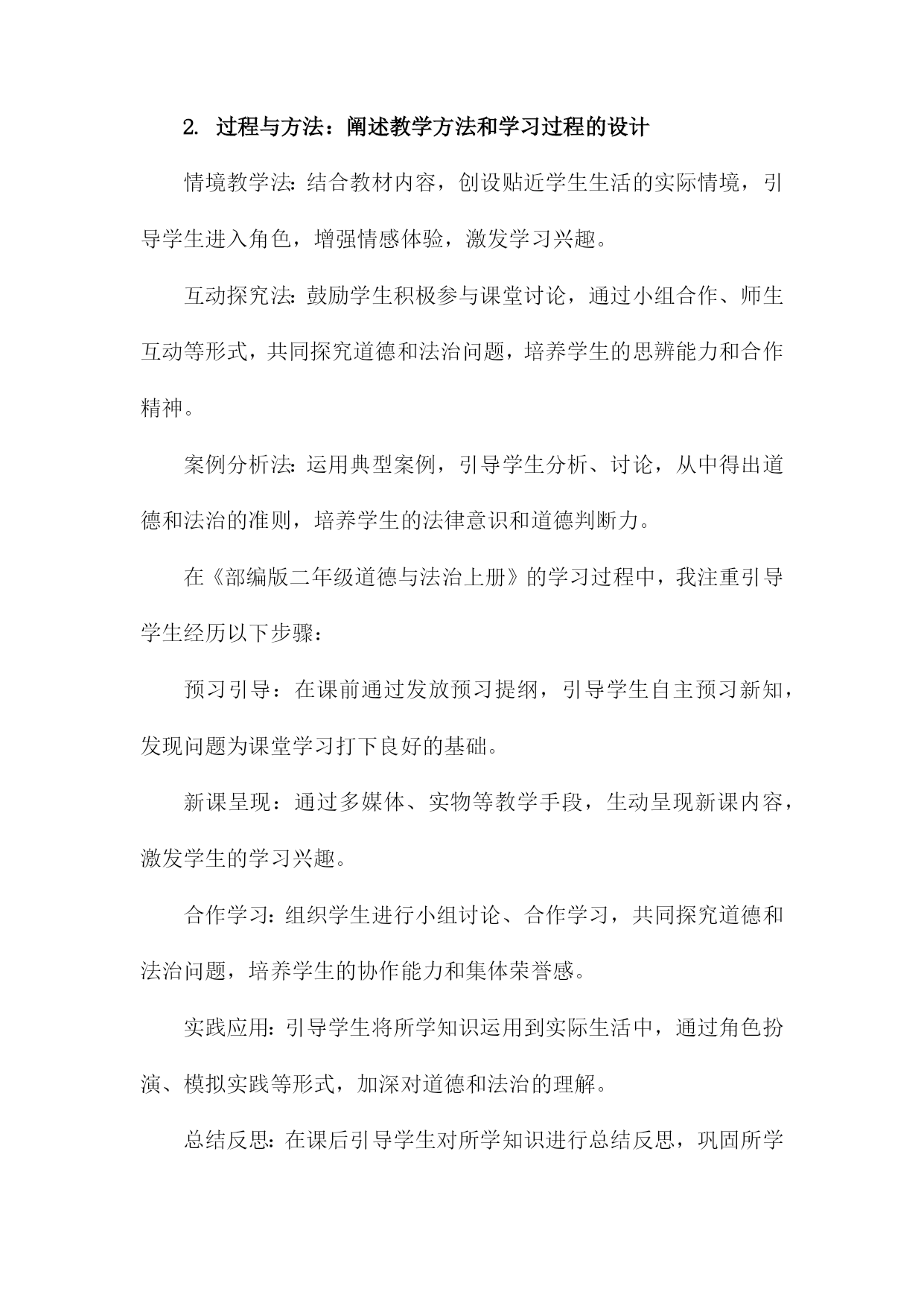 2. 过程与方法：阐述教学方法和学习过程的设计

情境教学法：结合教材内容，创设贴近学生生活的实际情境，引导学生进入角色，增强情感体验，激发学习兴趣。

互动探究法：鼓励学生积极参与课堂讨论，通过小组合作、师生互动等形式，共同探究道德和法治问题，培养学生的思辨能力和合作精神。

案例分析法：运用典型案例，引导学生分析、讨论，从中得出道德和法治的准则，培养学生的法律意识和道德判断力。

在《部编版二年级道德与法治上册》的学习过程中，我注重引导学生经历以下步骤：

预习引导：在课前通过发放预习提纲，引导学生自主预习新知，发现问题为课堂学习打下良好的基础。

新课呈现：通过多媒体、实物等教学手段，生动呈现新课内容，激发学生的学习兴趣。

合作学习：组织学生进行小组讨论、合作学习，共同探究道德和法治问题，培养学生的协作能力和集体荣誉感。

实践应用：引导学生将所学知识运用到实际生活中，通过角色扮演、模拟实践等形式，加深对道德和法治的理解。

总结反思：在课后引导学生对所学知识进行总结反思，巩固所学